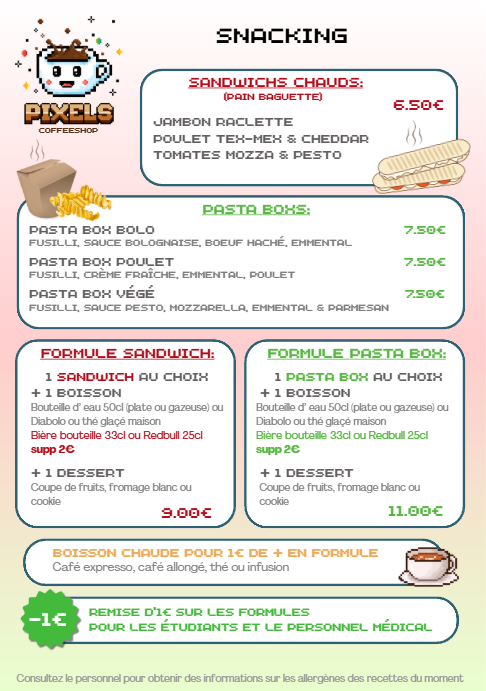 PIXELS
COFFEESHOP

SNACKING

SANDWICHS CHAUDS:
(PAIN BAGUETTE)
6.50€
JAMBON RACLETTE
POULET TEX-MEX & CHEDDAR
TOMATES MOZZA & PESTO

PASTA BOXS:
PASTA BOX BOLO 7.50€
FUSILLI, SAUCE BOLOGNAISE, BOEUF HACHÉ, EMMENTAL
PASTA BOX POULET 7.50€
FUSILLI, CRÈME FRAÎCHE, EMMENTAL, POULET
PASTA BOX VÉGÉ 7.50€
FUSILLI, SAUCE PESTO, MOZZARELLA, EMMENTAL & PARMESAN

FORMULE SANDWICH:
1 SANDWICH AU CHOIX
+ 1 BOISSON
Bouteille d' eau 50cl (plate ou gazeuse) ou Diabolo ou thé glaçé maison
Bière bouteille 33cl ou Redbull 25cl supp 2€
+ 1 DESSERT
Coupe de fruits, fromage blanc ou cookie
9.00€

FORMULE PASTA BOX:
1 PASTA BOX AU CHOIX
+ 1 BOISSON
Bouteille d' eau 50cl (plate ou gazeuse) ou Diabolo ou thé glaçé maison
Bière bouteille 33cl ou Redbull 25cl supp 2€
+ 1 DESSERT
Coupe de fruits, fromage blanc ou cookie
11.00€

BOISSON CHAUDE POUR 1€ DE + EN FORMULE
Café expresso, café allongé, thé ou infusion

-1€
REMISE D'1€ SUR LES FORMULES
POUR LES ÉTUDIANTS ET LE PERSONNEL MÉDICAL

Consultez le personnel pour obtenir des informations sur les allergènes des recettes du moment